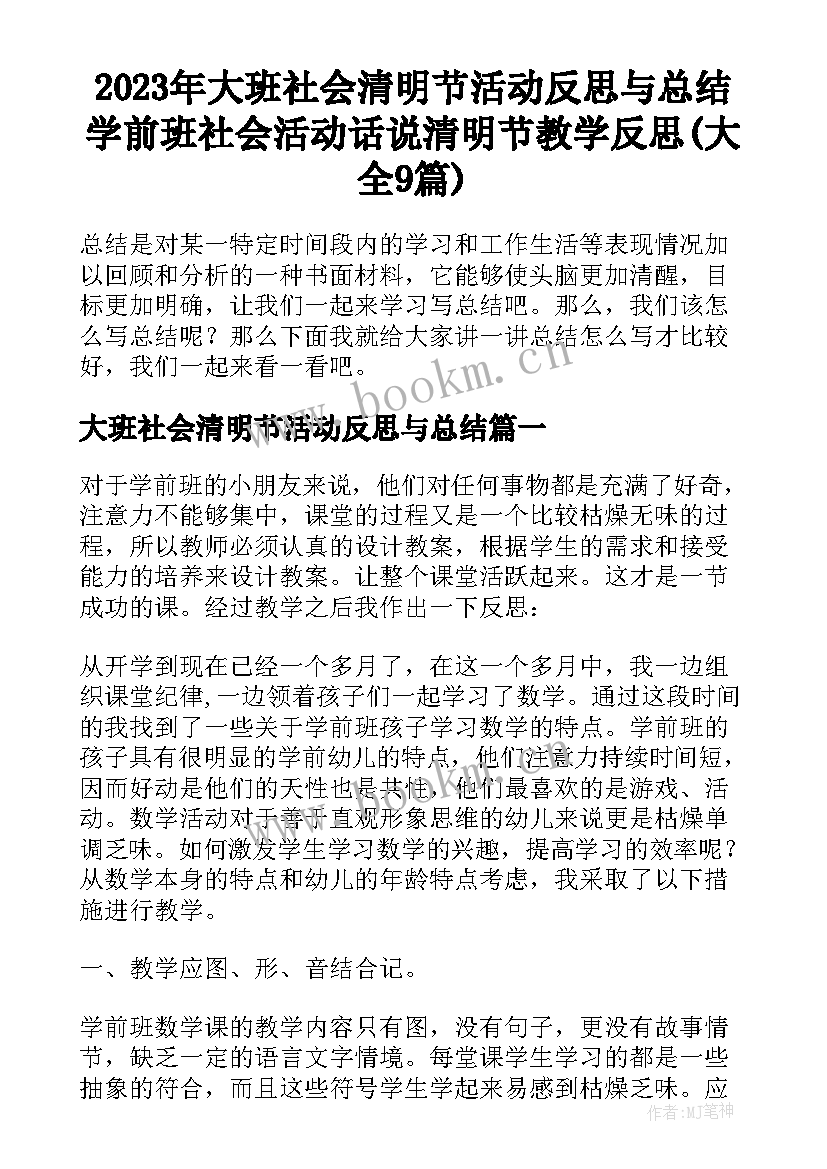 2023年大班社会清明节活动反思与总结 学前班社会活动话说清明节教学反思(大全9篇)

总结是对某一特定时间段内的学习和工作生活等表现情况加以回顾和分析的一种书面材料，它能够使头脑更加清醒，目标更加明确，让我们一起来学习写总结吧。那么，我们该怎么写总结呢？那么下面我就给大家讲一讲总结怎么写才比较好，我们一起来看一看吧。

www.bookm.cn

大班社会清明节活动反思与总结篇一

对于学前班的小朋友来说，他们对任何事物都是充满了好奇，注意力不能够集中，课堂的过程又是一个比较枯燥无味的过程，所以教师必须认真的设计教案，根据学生的需求和接受能力的培养来设计教案。让整个课堂活跃起来。这才是一节成功的课。经过教学之后我作出一下反思：

从开学到现在已经一个多月了，在这一个多月中，我一边组织课堂纪律,一边领着孩子们一起学习了数学。通过这段时间的我找到了一些关于学前班孩子学习数学的特点。学前班的孩子具有很明显的学前幼儿的特点，他们注意力持续时间短，因而好动是他们的天性也是共性，他们最喜欢的是游戏、活动。数学活动对于善于直观形象思维的幼儿来说更是枯燥单调乏味。如何激发学生学习数学的兴趣，提高学习的效率呢？从数学本身的特点和幼儿的年龄特点考虑，我采取了以下措施进行教学。

www.bookm.cn

一、教学应图、形、音结合记。

学前班数学课的教学内容只有图，没有句子，更没有故事情节，缺乏一定的语言文字情境。每堂课学生学习的都是一些抽象的符合，而且这些符号学生学起来易感到枯燥乏味。应

作者：MJ笔神